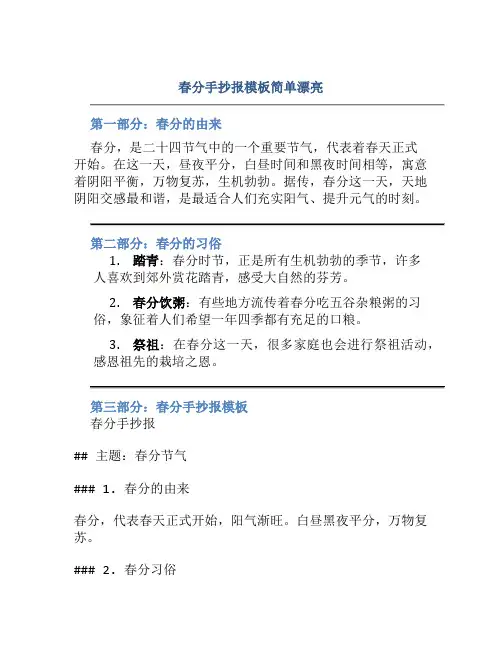 春分手抄报模板简单漂亮

第一部分：春分的由来

春分，是二十四节气中的一个重要节气，代表着春天正式开始。在这一天，昼夜平分，白昼时间和黑夜时间相等，寓意着阴阳平衡，万物复苏，生机勃勃。据传，春分这一天，天地阴阳交感最和谐，是最适合人们充实阳气、提升元气的时刻。

第二部分：春分的习俗

1. 踏青：春分时节，正是所有生机勃勃的季节，许多人喜欢到郊外赏花踏青，感受大自然的芬芳。

2. 春分饮粥：有些地方流传着春分吃五谷杂粮粥的习俗，象征着人们希望一年四季都有充足的口粮。

3. 祭祖：在春分这一天，很多家庭也会进行祭祖活动，感恩祖先的栽培之恩。

第三部分：春分手抄报模板

春分手抄报

## 主题：春分节气

### 1. 春分的由来

春分，代表春天正式开始，阳气渐旺。白昼黑夜平分，万物复苏。

### 2. 春分习俗